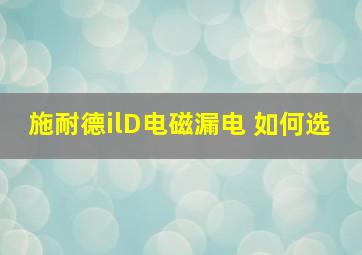 施耐德ilD电磁漏电 如何选